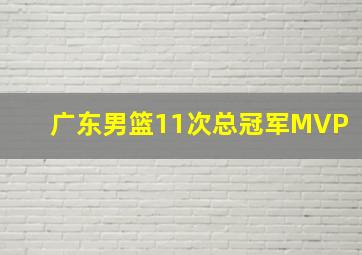 广东男篮11次总冠军MVP